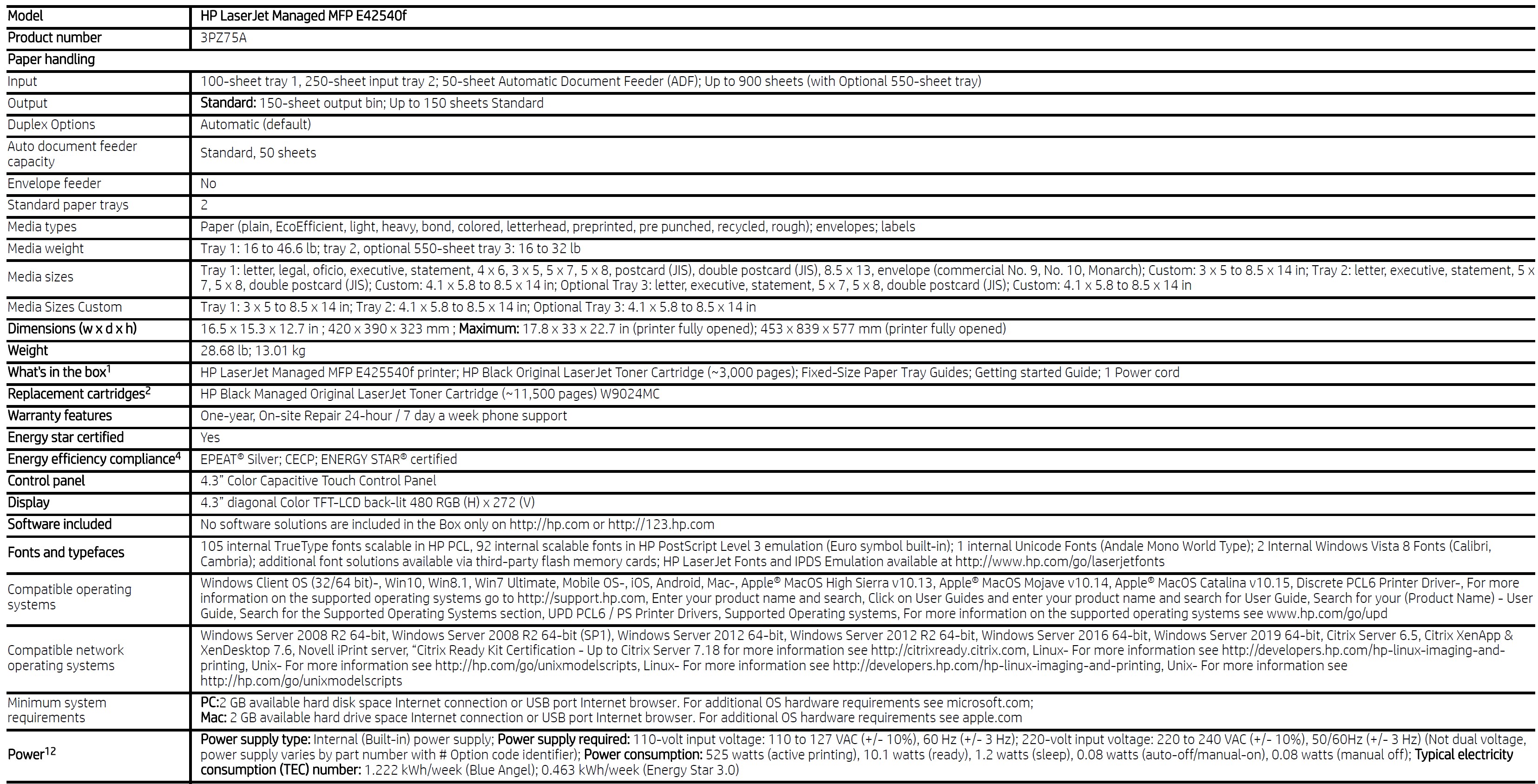 | Model | HP LaserJet Managed MFP E42540f |
|---|---|
| Product number | 3PZ75A |
| Paper handling | |
| Input | 100-sheet tray 1, 250-sheet input tray 2; 50-sheet Automatic Document Feeder (ADF); Up to 900 sheets (with Optional 550-sheet tray) |
| Output | Standard: 150-sheet output bin; Up to 150 sheets Standard |
| Duplex Options | Automatic (default) |
| Auto document feeder capacity | Standard, 50 sheets |
| Envelope feeder | No |
| Standard paper trays | 2 |
| Media types | Paper (plain, EcoEfficient, light, heavy, bond, colored, letterhead, preprinted, pre punched, recycled, rough); envelopes; labels |
| Media weight | Tray 1: 16 to 46.6 lb; tray 2, optional 550-sheet tray 3: 16 to 32 lb |
| Media sizes | Tray 1: letter, legal, oficio, executive, statement, 4 x 6, 3 x 5, 5 x 7, 5 x 8, postcard (JIS), double postcard (JIS), 8.5 x 13, envelope (commercial No. 9, No. 10, Monarch); Custom: 3 x 5 to 8.5 x 14 in; Tray 2: letter, executive, statement, 5 x 7, 5 x 8, double postcard (JIS); Custom: 4.1 x 5.8 to 8.5 x 14 in; Optional Tray 3: letter, executive, statement, 5 x 7, 5 x 8, double postcard (JIS); Custom: 4.1 x 5.8 to 8.5 x 14 in |
| Media Sizes Custom | Tray 1: 3 x 5 to 8.5 x 14 in; Tray 2: 4.1 x 5.8 to 8.5 x 14 in; Optional Tray 3: 4.1 x 5.8 to 8.5 x 14 in |
| Dimensions (w x d x h) | 16.5 x 15.3 x 12.7 in ; 420 x 390 x 323 mm ; Maximum: 17.8 x 33 x 22.7 in (printer fully opened); 453 x 839 x 577 mm (printer fully opened) |
| Weight | 28.68 lb; 13.01 kg |
| What's in the box$^1$ | HP LaserJet Managed MFP E425540f printer; HP Black Original LaserJet Toner Cartridge (~3,000 pages); Fixed-Size Paper Tray Guides; Getting started Guide; 1 Power cord |
| Replacement cartridges$^2$ | HP Black Managed Original LaserJet Toner Cartridge (~11,500 pages) W9024MC |
| Warranty features | One-year, On-site Repair 24-hour / 7 day a week phone support |
| Energy star certified | Yes |
| Energy efficiency compliance$^4$ | EPEAT® Silver; CECP; ENERGY STAR® certified |
| Control panel | 4.3" Color Capacitive Touch Control Panel |
| Display | 4.3" diagonal Color TFT-LCD back-lit 480 RGB (H) x 272 (V) |
| Software included | No software solutions are included in the Box only on http://hp.com or http://123.hp.com |
| Fonts and typefaces | 105 internal TrueType fonts scalable in HP PCL, 92 internal scalable fonts in HP PostScript Level 3 emulation (Euro symbol built-in); 1 internal Unicode Fonts (Andale Mono World Type); 2 Internal Windows Vista 8 Fonts (Calibri, Cambria); additional font solutions available via third-party flash memory cards; HP LaserJet Fonts and IPDS Emulation available at http://www.hp.com/go/laserjetfonts |
| Compatible operating systems | Windows Client OS (32/64 bit)-, Win10, Win8.1, Win7 Ultimate, Mobile OS-, iOS, Android, Mac-, Apple® MacOS High Sierra v10.13, Apple® MacOS Mojave v10.14, Apple® MacOS Catalina v10.15, Discrete PCL6 Printer Driver-, For more information on the supported operating systems go to http://support.hp.com, Enter your product name and search, Click on User Guides and enter your product name and search for User Guide, Search for your (Product Name) - User Guide, Search for the Supported Operating Systems section, UPD PCL6 / PS Printer Drivers, Supported Operating systems, For more information on the supported operating systems see www.hp.com/go/upd |
| Compatible network operating systems | Windows Server 2008 R2 64-bit, Windows Server 2008 R2 64-bit (SP1), Windows Server 2012 64-bit, Windows Server 2012 R2 64-bit, Windows Server 2016 64-bit, Windows Server 2019 64-bit, Citrix Server 6.5, Citrix XenApp & XenDesktop 7.6, Novell iPrint server, "Citrix Ready Kit Certification - Up to Citrix Server 7.18 for more information see http://citrixready.citrix.com, Linux- For more information see http://developers.hp.com/hp-linux-imaging-and-printing, Unix- For more information see http://hp.com/go/unixmodelscripts, Linux- For more information see http://developers.hp.com/hp-linux-imaging-and-printing, Unix- For more information see http://hp.com/go/unixmodelscripts |
| Minimum system requirements | PC:2 GB available hard disk space Internet connection or USB port Internet browser. For additional OS hardware requirements see microsoft.com; Mac: 2 GB available hard drive space Internet connection or USB port Internet browser. For additional OS hardware requirements see apple.com |
| Power$^{12}$ | Power supply type: Internal (Built-in) power supply; Power supply required: 110-volt input voltage: 110 to 127 VAC (+/- 10%), 60 Hz (+/- 3 Hz); 220-volt input voltage: 220 to 240 VAC (+/- 10%), 50/60Hz (+/- 3 Hz) (Not dual voltage, power supply varies by part number with # Option code identifier); Power consumption: 525 watts (active printing), 10.1 watts (ready), 1.2 watts (sleep), 0.08 watts (auto-off/manual-on), 0.08 watts (manual off); Typical electricity consumption (TEC) number: 1.222 kWh/week (Blue Angel); 0.463 kWh/week (Energy Star 3.0) |